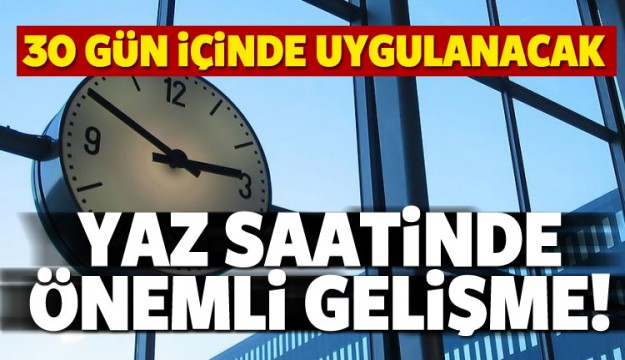 30 GÜN İÇİNDE UYGULANACAK

12
9
3

YAZ SAATİNDE ÖNEMLİ GELİŞME!